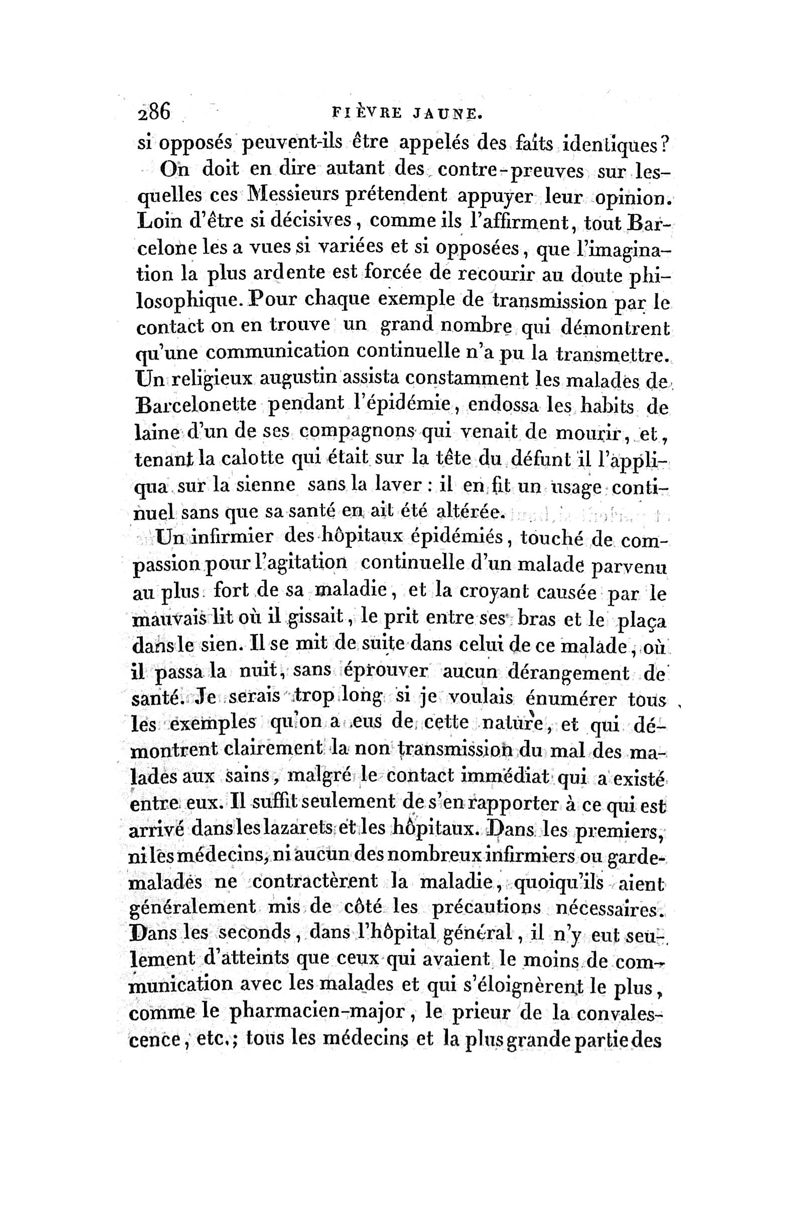 286 FIÈVRE JAUNE.

si opposés peuvent-ils être appelés des faits identiques? On doit en dire autant des contre-preuves sur lesquelles ces Messieurs prétendent appuyer leur opinion. Loin d'être si décisives, comme ils l'affirment, tout Barcelone les a vues si variées et si opposées, que l'imagination la plus ardente est forcée de recourir au doute philosophique. Pour chaque exemple de transmission par le contact on en trouve un grand nombre qui démontrent qu'une communication continuelle n'a pu la transmettre. Un religieux augustin assista constamment les malades de Barcelonette pendant l'épidémie, endossa les habits de laine d'un de ses compagnons qui venait de mourir, et, tenant la calotte qui était sur la tête du défunt il l'appliqua sur la sienne sans la laver : il en fit un usage continuel sans que sa santé en ait été altérée.

Un infirmier des hôpitaux épidémiés, touché de compassion pour l'agitation continuelle d'un malade parvenu au plus fort de sa maladie, et la croyant causée par le mauvais lit où il gissait, le prit entre ses bras et le plaça dans le sien. Il se mit de suite dans celui de ce malade, où il passa la nuit, sans éprouver aucun dérangement de santé. Je serais trop long si je voulais énumérer tous les exemples qu'on a eus de cette nature, et qui démontrent clairement la non transmission du mal des malades aux sains, malgré le contact immédiat qui a existé entre eux. Il suffit seulement de s'en rapporter à ce qui est arrivé dans les lazarets et les hôpitaux. Dans les premiers, ni les médecins, ni aucun des nombreux infirmiers ou garde-malades ne contractèrent la maladie, quoiqu'ils aient généralement mis de côté les précautions nécessaires. Dans les seconds, dans l'hôpital général, il n'y eut seulement d'atteints que ceux qui avaient le moins de communication avec les malades et qui s'éloignèrent le plus, comme le pharmacien-major, le prieur de la convalescence, etc.; tous les médecins et la plus grande partie des